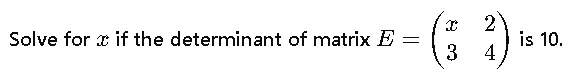 Solve for $x$ if the determinant of matrix $E = \begin{pmatrix} x & 2 \\ 3 & 4 \end{pmatrix}$ is 10.